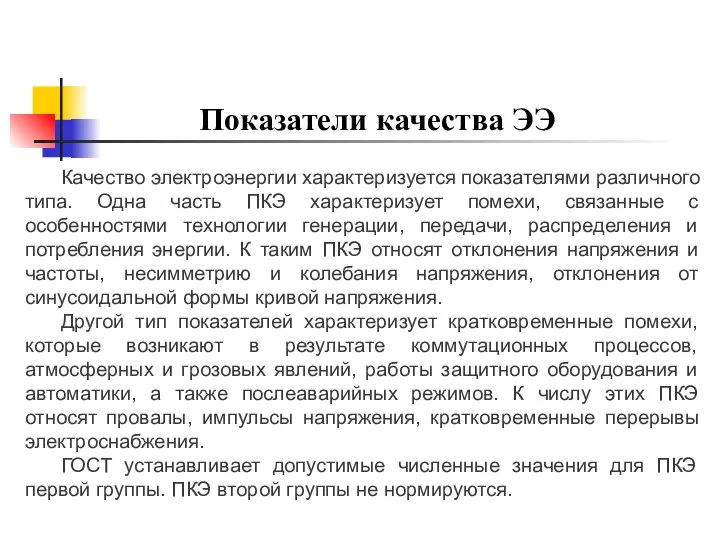 Показатели качества ЭЭ

Качество электроэнергии характеризуется показателями различного типа. Одна часть ПКЭ характеризует помехи, связанные с особенностями технологии генерации, передачи, распределения и потребления энергии. К таким ПКЭ относят отклонения напряжения и частоты, несимметрию и колебания напряжения, отклонения от синусоидальной формы кривой напряжения.

Другой тип показателей характеризует кратковременные помехи, которые возникают в результате коммутационных процессов, атмосферных и грозовых явлений, работы защитного оборудования и автоматики, а также послеаварийных режимов. К числу этих ПКЭ относят провалы, импульсы напряжения, кратковременные перерывы электроснабжения.

ГОСТ устанавливает допустимые численные значения для ПКЭ первой группы. ПКЭ второй группы не нормируются.